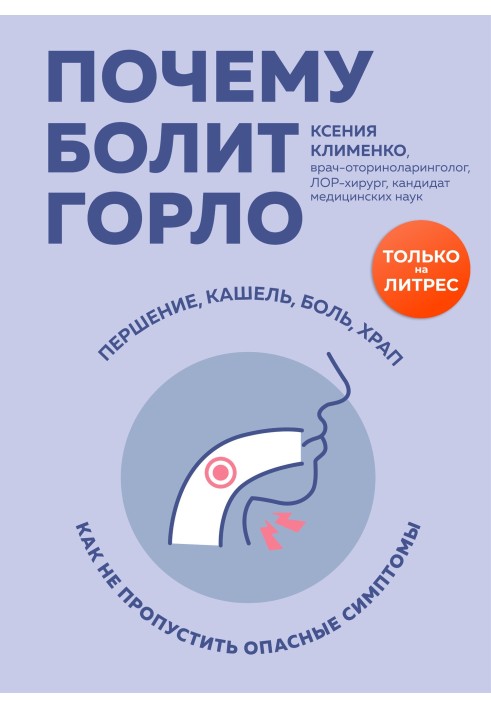 ПОЧЕМУ БОЛИТ ГОРЛО

КСЕНИЯ КЛИМЕНКО,
врач-оториноларинголог, ЛОР-хирург, кандидат медицинских наук

ТОЛЬКО на ЛИТРЕС

ПЕРШЕНИЕ, КАШЕЛЬ, БОЛЬ, ХРАП

КАК НЕ ПРОПУСТИТЬ ОПАСНЫЕ СИМПТОМЫ